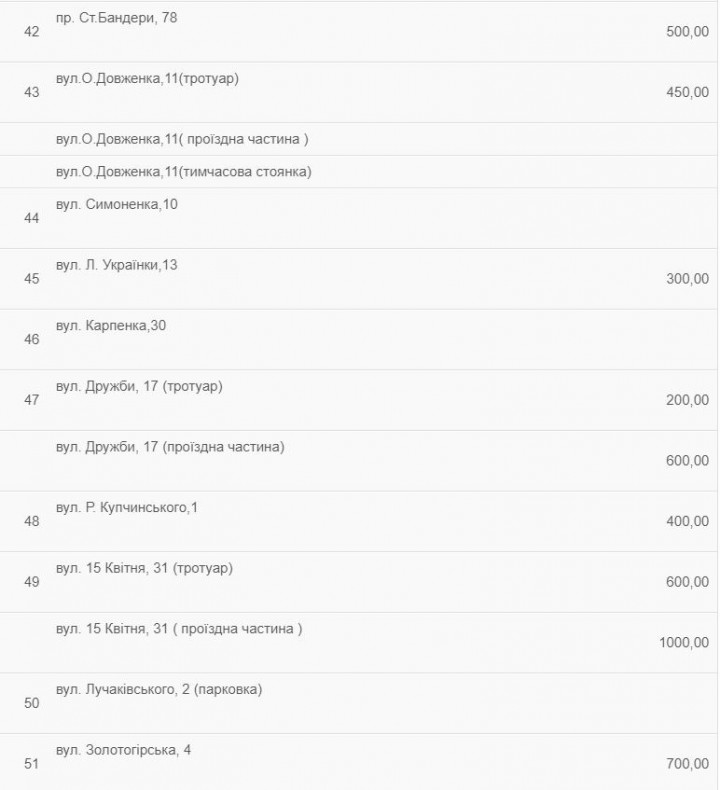 | | | |
|---|---|---|
| 42 | пр. Ст.Бандери, 78 | 500,00 |
| 43 | вул.О.Довженка,11(тротуар) | 450,00 |
| | вул.О.Довженка,11( проїздна частина ) | |
| | вул.О.Довженка,11(тимчасова стоянка) | |
| 44 | вул. Симоненка,10 | |
| 45 | вул. Л. Українки,13 | 300,00 |
| 46 | вул. Карпенка,30 | |
| 47 | вул. Дружби, 17 (тротуар) | 200,00 |
| | вул. Дружби, 17 (проїздна частина) | 600,00 |
| 48 | вул. Р. Купчинського,1 | 400,00 |
| 49 | вул. 15 Квітня, 31 (тротуар) | 600,00 |
| | вул. 15 Квітня, 31 ( проїздна частина ) | 1000,00 |
| 50 | вул. Лучаківського, 2 (парковка) | |
| 51 | вул. Золотогірська, 4 | 700,00 |